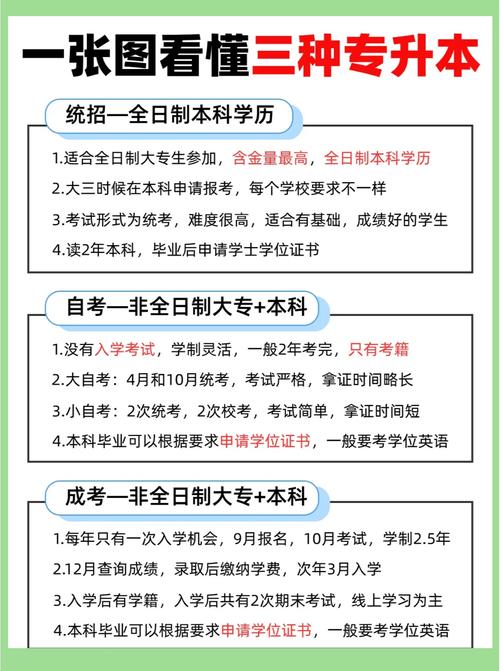 一张图看懂三种专升本

统招—全日制本科学历

1.适合全日制大专生参加，含金量最高，全日制本科学历

2.大三时候在本科申请报考，每个学校要求不一样

3.考试形式为统考，难度很高，适合有基础，成绩好的学生

4.读2年本科，毕业后申请学士学位证书

自考—非全日制大专+本科

1.没有入学考试，学制灵活，一般2年考完，只有考籍

2.大自考：4月和10月统考，考试严格，拿证时间略长

3.小自考：2次统考，2次校考，考试简单，拿证时间短

4.本科毕业可以根据要求申请学位证书，一般要考学位英语

成考—非全日制大专+本科

1.每年只有一次入学机会，9月报名，10月考试，学制2.5年

2.12月查询成绩，录取后缴纳学费，次年3月入学

3.入学后有学籍，入学后共有2次期末考试，线上学习为主

4.本科毕业可以根据要求申请学位证书，一般要考学位英语